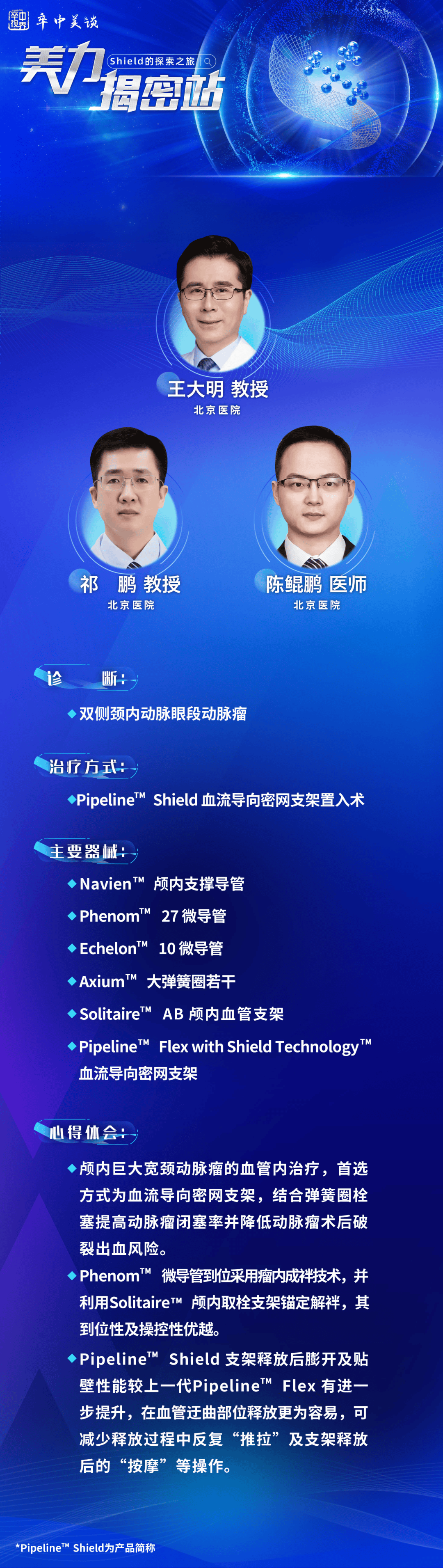 卒中视界 卒中美谈

美力揭密站

Shield的探索之旅

王大明 教授
北京医院

祁 鹏 教授
北京医院

陈鲲鹏 医师
北京医院

诊 断：

◆双侧颈内动脉眼段动脉瘤

治疗方式：

◆Pipeline™ Shield 血流导向密网支架置入术

主要器械：

◆Navien™ 颅内支撑导管

◆Phenom™ 27 微导管

◆Echelon™ 10 微导管

◆Axium™ 大弹簧圈若干

◆Solitaire™ AB 颅内血管支架

◆Pipeline™ Flex with Shield Technology™ 血流导向密网支架

心得体会：

◆颅内巨大宽颈动脉瘤的血管内治疗，首选方式为血流导向密网支架，结合弹簧圈栓塞提高动脉瘤闭塞率并降低动脉瘤术后破裂出血风险。

◆Phenom™ 微导管到位采用瘤内成袢技术，并利用Solitaire™ 颅内取栓支架锚定解袢，其到位性及操控性优越。

◆Pipeline™ Shield 支架释放后膨开及贴壁性能较上一代Pipeline™ Flex 有进一步提升，在血管迂曲部位释放更为容易，可减少释放过程中反复“推拉”及支架释放后的“按摩”等操作。

*Pipeline™ Shield为产品简称